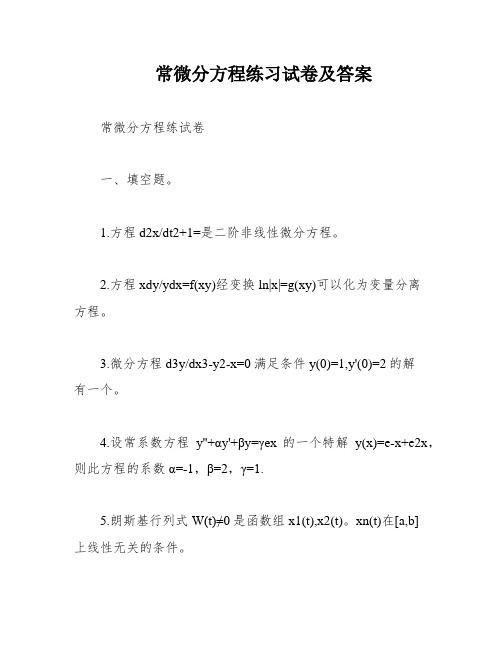 常微分方程练习试卷及答案

常微分方程练试卷

一、填空题。

1.方程 d2x/dt2+1=是二阶非线性微分方程。

2.方程 xdy/ydx=f(xy)经变换 ln|x|=g(xy)可以化为变量分离方程。

3.微分方程 d3y/dx3-y2-x=0 满足条件 y(0)=1,y'(0)=2 的解有一个。

4.设常系数方程 y''+αy'+βy=γex 的一个特解 y(x)=e-x+e2x，则此方程的系数 α=-1，β=2，γ=1.

5.朗斯基行列式 W(t)≠0 是函数组 x1(t),x2(t)。xn(t)在[a,b]上线性无关的条件。